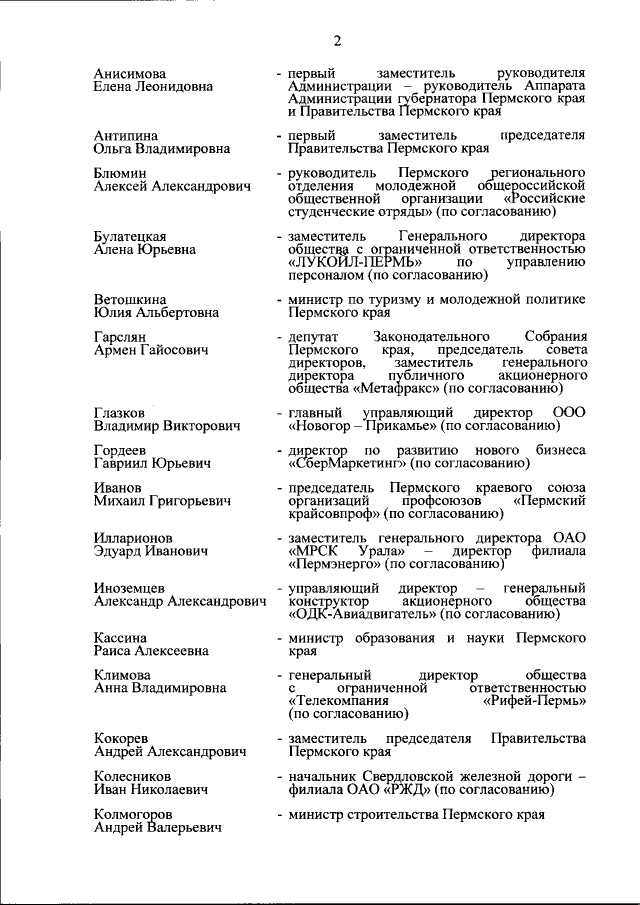 2

Анисимова Елена Леонидовна - первый заместитель руководителя Администрации – руководитель Аппарата Администрации губернатора Пермского края и Правительства Пермского края

Антипина Ольга Владимировна - первый заместитель председателя Правительства Пермского края

Блюмин Алексей Александрович - руководитель Пермского регионального отделения молодежной общероссийской общественной организации «Российские студенческие отряды» (по согласованию)

Булатецкая Алена Юрьевна - заместитель Генерального директора общества с ограниченной ответственностью «ЛУКОЙЛ-ПЕРМЬ» по управлению персоналом (по согласованию)

Ветошкина Юлия Альбертовна - министр по туризму и молодежной политике Пермского края

Гарслян Армен Гайосович - депутат Законодательного Собрания Пермского края, председатель совета директоров, заместитель генерального директора публичного акционерного общества «Метафракс» (по согласованию)

Глазков Владимир Викторович - главный управляющий директор ООО «Новогор – Прикамье» (по согласованию)

Гордеев Гавриил Юрьевич - директор по развитию нового бизнеса «СберМаркетинг» (по согласованию)

Иванов Михаил Григорьевич - председатель Пермского краевого союза организаций профсоюзов «Пермский крайсовпроф» (по согласованию)

Илларионов Эдуард Иванович - заместитель генерального директора ОАО «МРСК Урала» – директор филиала «Пермэнерго» (по согласованию)

Иноземцев Александр Александрович - управляющий директор – генеральный конструктор акционерного общества «ОДК-Авиадвигатель» (по согласованию)

Кассина Раиса Алексеевна - министр образования и науки Пермского края

Климова Анна Владимировна - генеральный директор общества с ограниченной ответственностью «Телекомпания «Рифей-Пермь» (по согласованию)

Кокорев Андрей Александрович - заместитель председателя Правительства Пермского края

Колесников Иван Николаевич - начальник Свердловской железной дороги – филиала ОАО «РЖД» (по согласованию)

Колмогоров Андрей Валерьевич - министр строительства Пермского края